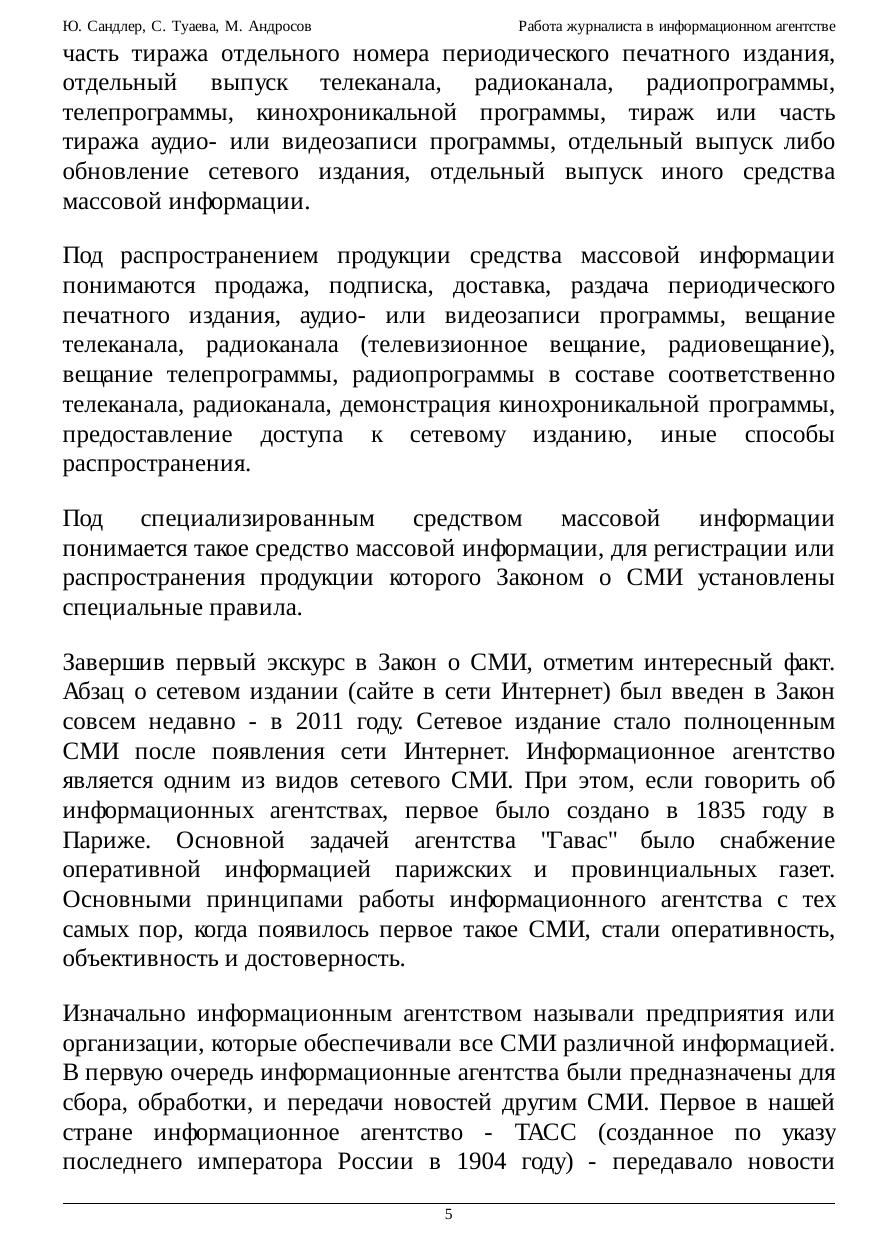 Ю. Сандлер, С. Туаева, М. Андросов Работа журналиста в информационном агентстве

часть тиража отдельного номера периодического печатного издания, отдельный выпуск телеканала, радиоканала, радиопрограммы, телепрограммы, кинохроникальной программы, тираж или часть тиража аудио- или видеозаписи программы, отдельный выпуск либо обновление сетевого издания, отдельный выпуск иного средства массовой информации.

Под распространением продукции средства массовой информации понимаются продажа, подписка, доставка, раздача периодического печатного издания, аудио- или видеозаписи программы, вещание телеканала, радиоканала (телевизионное вещание, радиовещание), вещание телепрограммы, радиопрограммы в составе соответственно телеканала, радиоканала, демонстрация кинохроникальной программы, предоставление доступа к сетевому изданию, иные способы распространения.

Под специализированным средством массовой информации понимается такое средство массовой информации, для регистрации или распространения продукции которого Законом о СМИ установлены специальные правила.

Завершив первый экскурс в Закон о СМИ, отметим интересный факт. Абзац о сетевом издании (сайте в сети Интернет) был введен в Закон совсем недавно - в 2011 году. Сетевое издание стало полноценным СМИ после появления сети Интернет. Информационное агентство является одним из видов сетевого СМИ. При этом, если говорить об информационных агентствах, первое было создано в 1835 году в Париже. Основной задачей агентства "Гавас" было снабжение оперативной информацией парижских и провинциальных газет. Основными принципами работы информационного агентства с тех самых пор, когда появилось первое такое СМИ, стали оперативность, объективность и достоверность.

Изначально информационным агентством называли предприятия или организации, которые обеспечивали все СМИ различной информацией. В первую очередь информационные агентства были предназначены для сбора, обработки, и передачи новостей другим СМИ. Первое в нашей стране информационное агентство - ТАСС (созданное по указу последнего императора России в 1904 году) - передавало новости

5